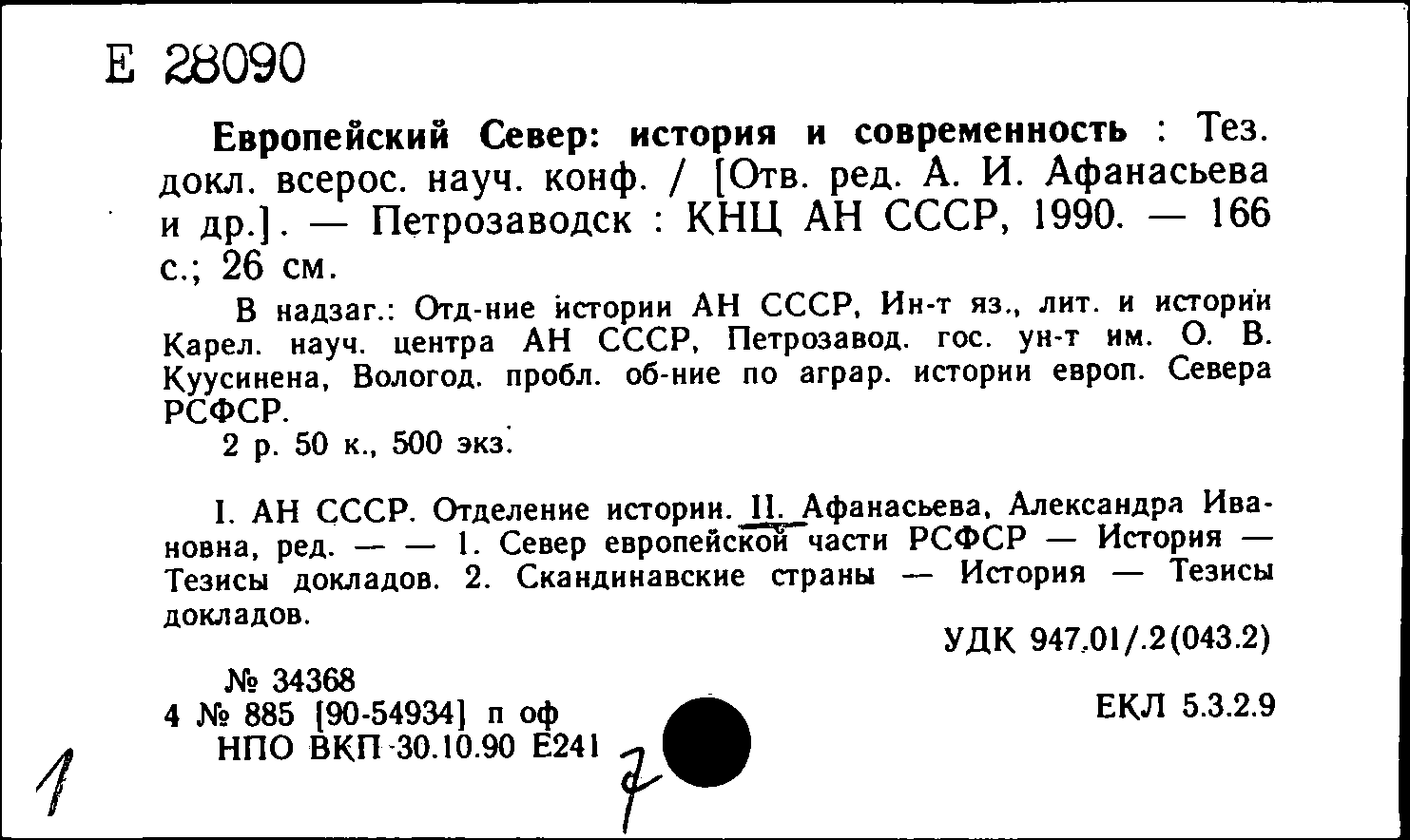 Е 28090

Европейский Север: история и современность : Тез. докл. всерос. науч. конф. / [Отв. ред. А. И. Афанасьева и др.]. — Петрозаводск : КНЦ АН СССР, 1990. — 166 с.; 26 см.

В надзаг.: Отд-ние истории АН СССР, Ин-т яз., лит. и истории Карел. науч. центра АН СССР, Петрозавод. гос. ун-т им. О. В. Куусинена, Вологод. пробл. об-ние по аграр. истории европ. Севера РСФСР.

2 р. 50 к., 500 экз.

I. АН СССР. Отделение истории. II. Афанасьева, Александра Ивановна, ред. — — 1. Север европейской части РСФСР — История — Тезисы докладов. 2. Скандинавские страны — История — Тезисы докладов.

УДК 947.01/.2(043.2)

№ 34368
4 № 885 [90-54934] п оф
НПО ВКП 30.10.90 Е241

ЕКЛ 5.3.2.9

1

7